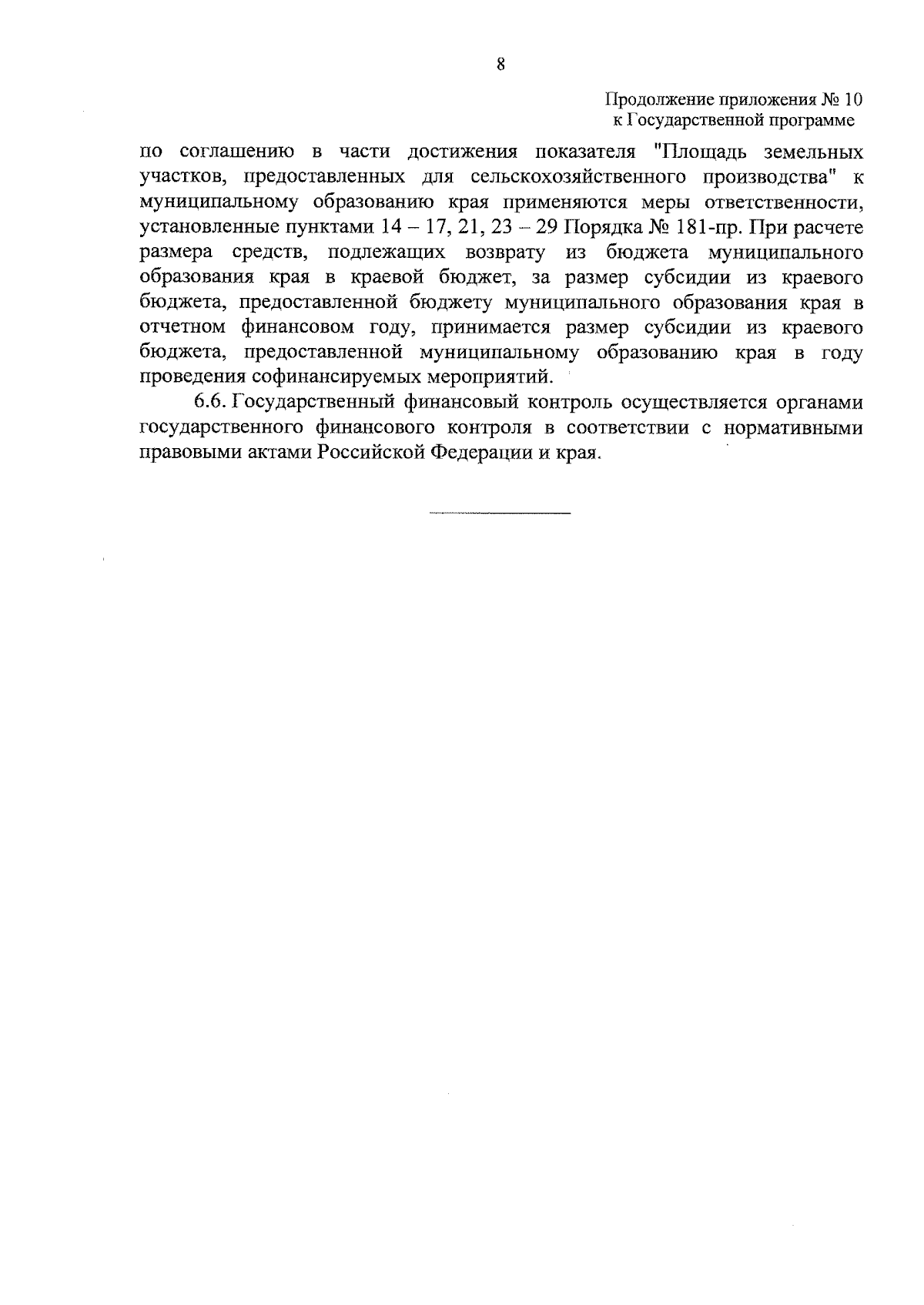 8

Продолжение приложения № 10
к Государственной программе

по соглашению в части достижения показателя "Площадь земельных участков, предоставленных для сельскохозяйственного производства" к муниципальному образованию края применяются меры ответственности, установленные пунктами 14 – 17, 21, 23 – 29 Порядка № 181-пр. При расчете размера средств, подлежащих возврату из бюджета муниципального образования края в краевой бюджет, за размер субсидии из краевого бюджета, предоставленной бюджету муниципального образования края в отчетном финансовом году, принимается размер субсидии из краевого бюджета, предоставленной муниципальному образованию края в году проведения софинансируемых мероприятий.

6.6. Государственный финансовый контроль осуществляется органами государственного финансового контроля в соответствии с нормативными правовыми актами Российской Федерации и края.